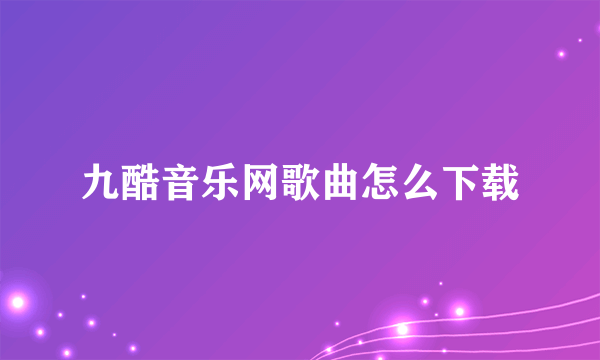 九酷音乐网歌曲怎么下载